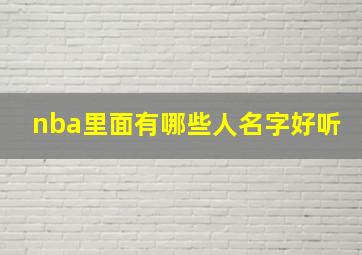 nba里面有哪些人名字好听